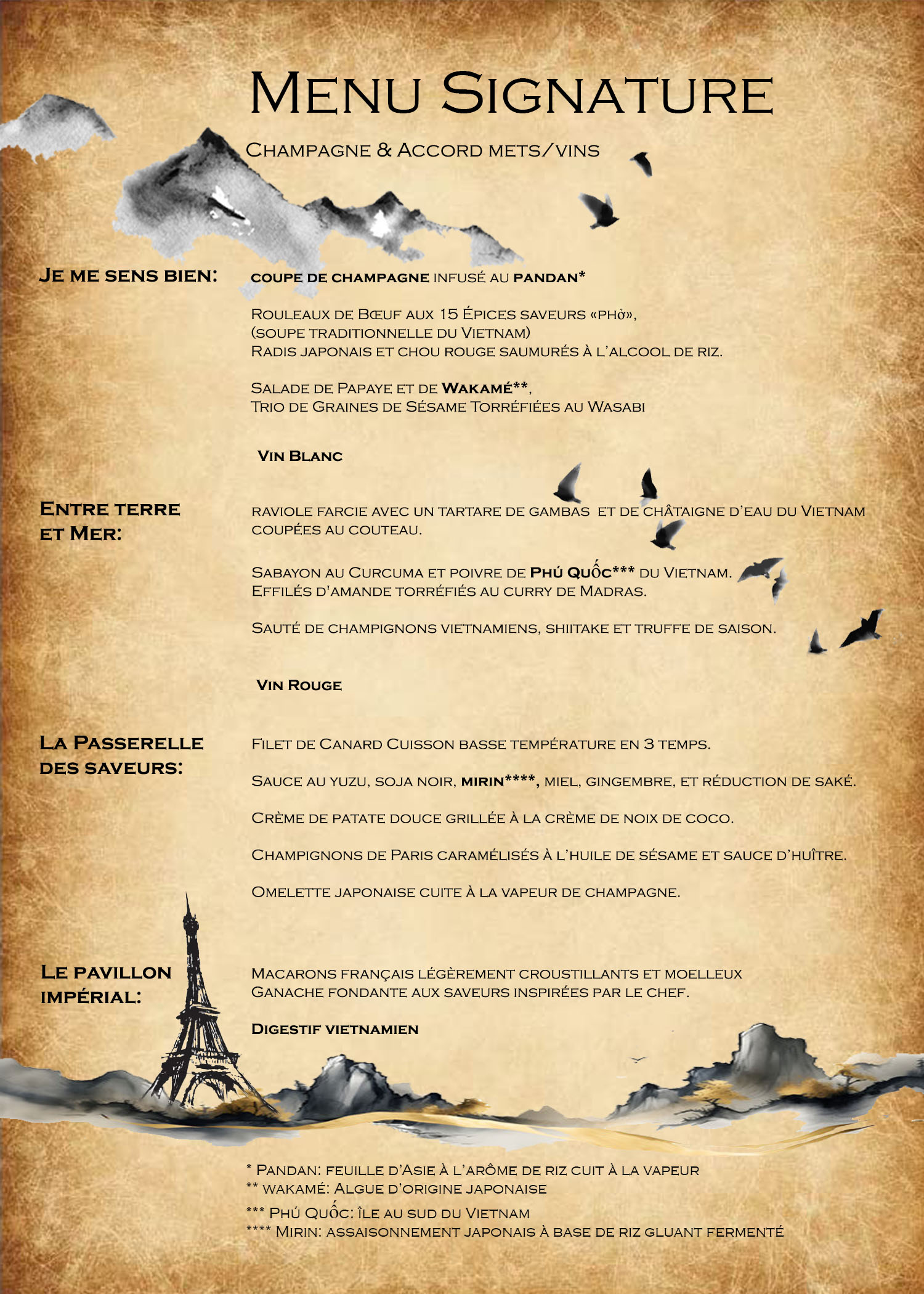 Menu Signature

Champagne & Accord mets/vins

Je me sens bien:

coupe de champagne infusé au pandan*

Rouleaux de Bœuf aux 15 Épices saveurs «phở», (soupe traditionnelle du Vietnam) Radis japonais et chou rouge saumurés à l'alcool de riz.

Salade de Papaye et de Wakamé**, Trio de Graines de Sésame Torréfiées au Wasabi

Vin Blanc

Entre terre et Mer:

raviole farcie avec un tartare de gambas et de châtaigne d'eau du Vietnam coupées au couteau.

Sabayon au Curcuma et poivre de Phú Quốc*** du Vietnam. Effilés d'amande torréfiés au curry de Madras.

Sauté de champignons vietnamiens, shiitake et truffe de saison.

Vin Rouge

La Passerelle des saveurs:

Filet de Canard Cuisson basse température en 3 temps.

Sauce au yuzu, soja noir, mirin****, miel, gingembre, et réduction de saké.

Crème de patate douce grillée à la crème de noix de coco.

Champignons de Paris caramélisés à l'huile de sésame et sauce d'huître.

Omelette japonaise cuite à la vapeur de champagne.

Le pavillon impérial:

Macarons français légèrement croustillants et moelleux Ganache fondante aux saveurs inspirées par le chef.

Digestif vietnamien

* Pandan: feuille d'Asie à l'arôme de riz cuit à la vapeur
** wakamé: Algue d'origine japonaise
*** Phú Quốc: île au sud du Vietnam
**** Mirin: assaisonnement japonais à base de riz gluant fermenté